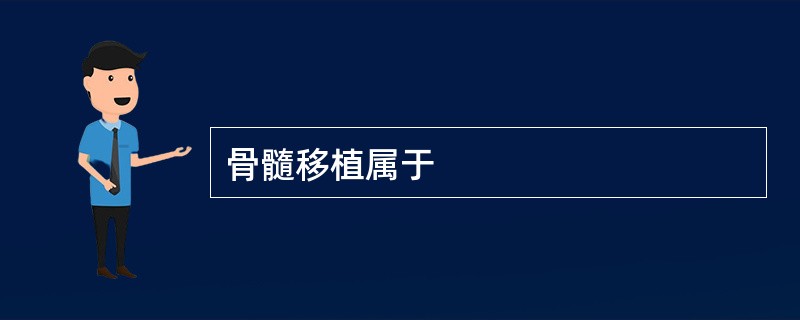 骨髓移植属于